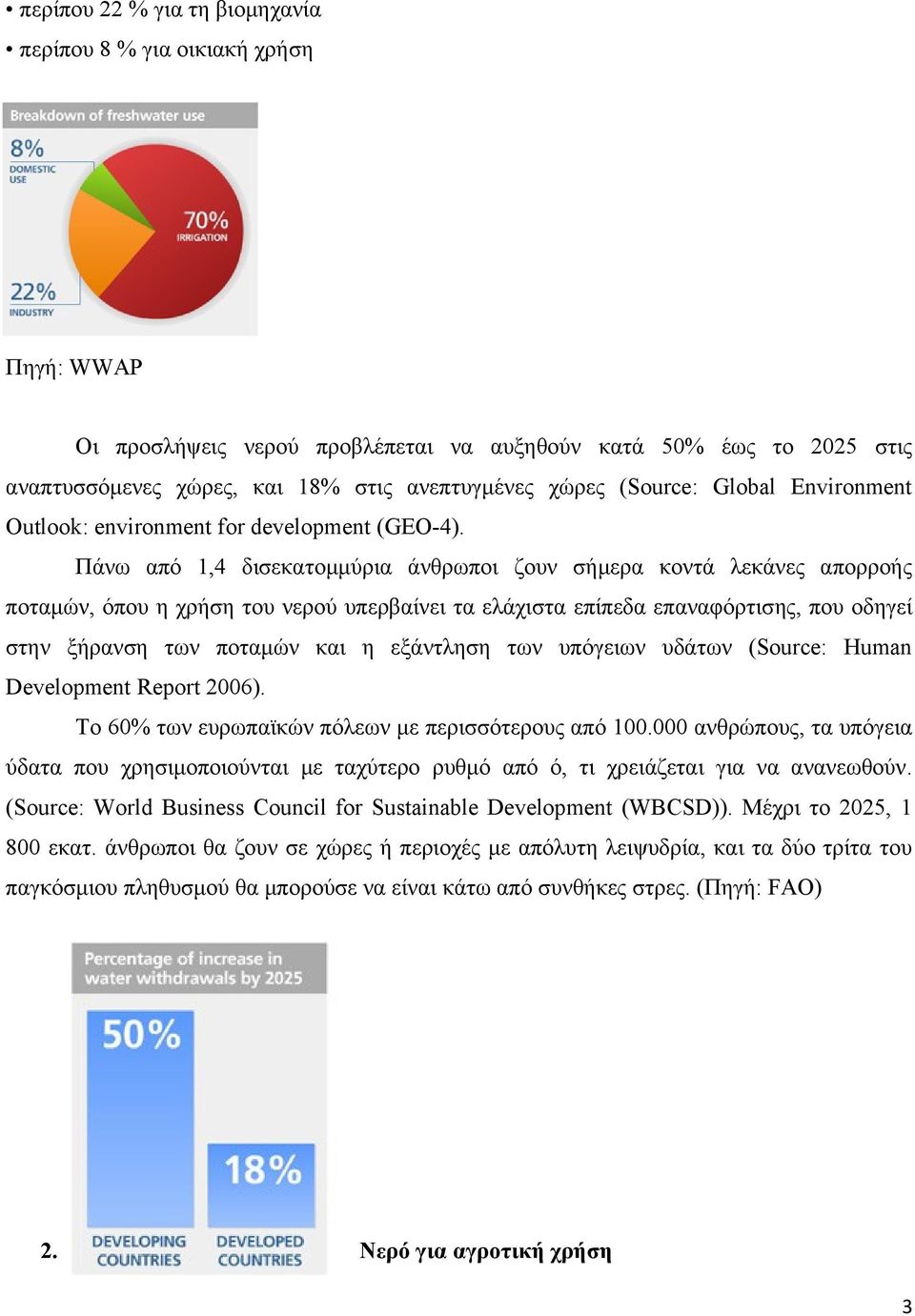 • περίπου 22 % για τη βιομηχανία
• περίπου 8 % για οικιακή χρήση

Breakdown of freshwater use
8%
DOMESTIC USE
70%
IRRIGATION
22%
INDUSTRY

Πηγή: WWAP

Οι προσλήψεις νερού προβλέπεται να αυξηθούν κατά 50% έως το 2025 στις αναπτυσσόμενες χώρες, και 18% στις ανεπτυγμένες χώρες (Source: Global Environment Outlook: environment for development (GEO-4).

Πάνω από 1,4 δισεκατομμύρια άνθρωποι ζουν σήμερα κοντά λεκάνες απορροής ποταμών, όπου η χρήση του νερού υπερβαίνει τα ελάχιστα επίπεδα επαναφόρτισης, που οδηγεί στην ξήρανση των ποταμών και η εξάντληση των υπόγειων υδάτων (Source: Human Development Report 2006).

Το 60% των ευρωπαϊκών πόλεων με περισσότερους από 100.000 ανθρώπους, τα υπόγεια ύδατα που χρησιμοποιούνται με ταχύτερο ρυθμό από ό, τι χρειάζεται για να ανανεωθούν. (Source: World Business Council for Sustainable Development (WBCSD)). Μέχρι το 2025, 1 800 εκατ. άνθρωποι θα ζουν σε χώρες ή περιοχές με απόλυτη λειψυδρία, και τα δύο τρίτα του παγκόσμιου πληθυσμού θα μπορούσε να είναι κάτω από συνθήκες στρες. (Πηγή: FAO)

Percentage of increase in water withdrawals by 2025
50%
18%
DEVELOPING COUNTRIES
DEVELOPED COUNTRIES

2. Νερό για αγροτική χρήση

3